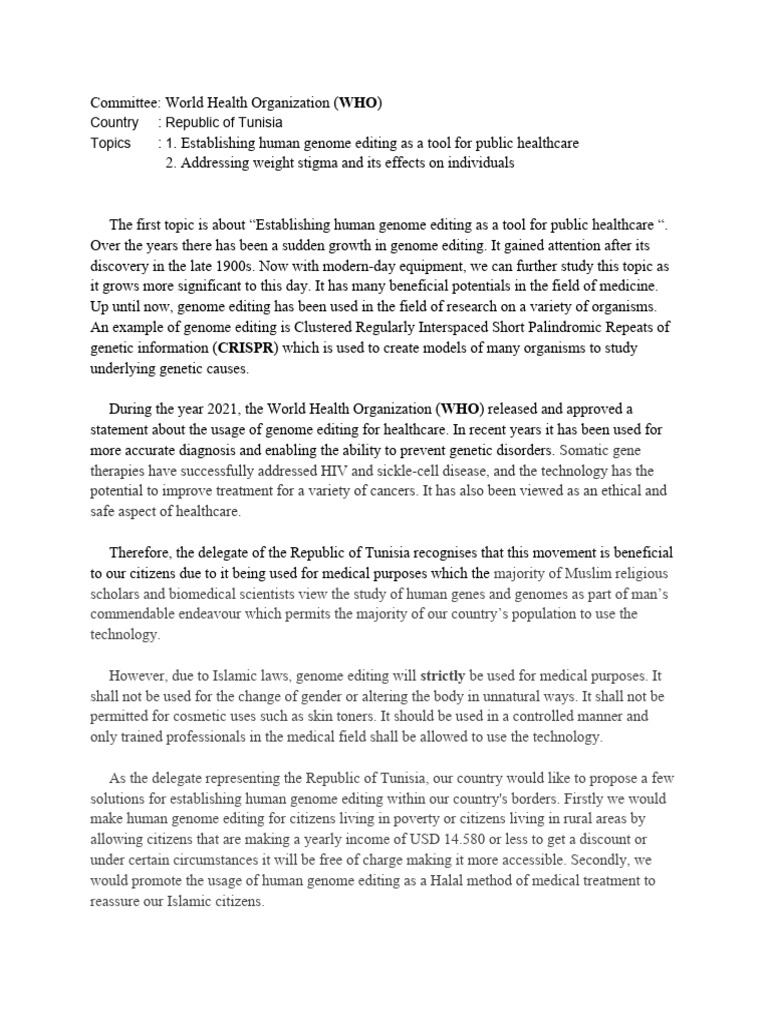 Committee: World Health Organization (WHO)
Country : Republic of Tunisia
Topics : 1. Establishing human genome editing as a tool for public healthcare
2. Addressing weight stigma and its effects on individuals

The first topic is about “Establishing human genome editing as a tool for public healthcare “. Over the years there has been a sudden growth in genome editing. It gained attention after its discovery in the late 1900s. Now with modern-day equipment, we can further study this topic as it grows more significant to this day. It has many beneficial potentials in the field of medicine. Up until now, genome editing has been used in the field of research on a variety of organisms. An example of genome editing is Clustered Regularly Interspaced Short Palindromic Repeats of genetic information (CRISPR) which is used to create models of many organisms to study underlying genetic causes.

During the year 2021, the World Health Organization (WHO) released and approved a statement about the usage of genome editing for healthcare. In recent years it has been used for more accurate diagnosis and enabling the ability to prevent genetic disorders. Somatic gene therapies have successfully addressed HIV and sickle-cell disease, and the technology has the potential to improve treatment for a variety of cancers. It has also been viewed as an ethical and safe aspect of healthcare.

Therefore, the delegate of the Republic of Tunisia recognises that this movement is beneficial to our citizens due to it being used for medical purposes which the majority of Muslim religious scholars and biomedical scientists view the study of human genes and genomes as part of man’s commendable endeavour which permits the majority of our country’s population to use the technology.

However, due to Islamic laws, genome editing will strictly be used for medical purposes. It shall not be used for the change of gender or altering the body in unnatural ways. It shall not be permitted for cosmetic uses such as skin toners. It should be used in a controlled manner and only trained professionals in the medical field shall be allowed to use the technology.

As the delegate representing the Republic of Tunisia, our country would like to propose a few solutions for establishing human genome editing within our country's borders. Firstly we would make human genome editing for citizens living in poverty or citizens living in rural areas by allowing citizens that are making a yearly income of USD 14.580 or less to get a discount or under certain circumstances it will be free of charge making it more accessible. Secondly, we would promote the usage of human genome editing as a Halal method of medical treatment to reassure our Islamic citizens.